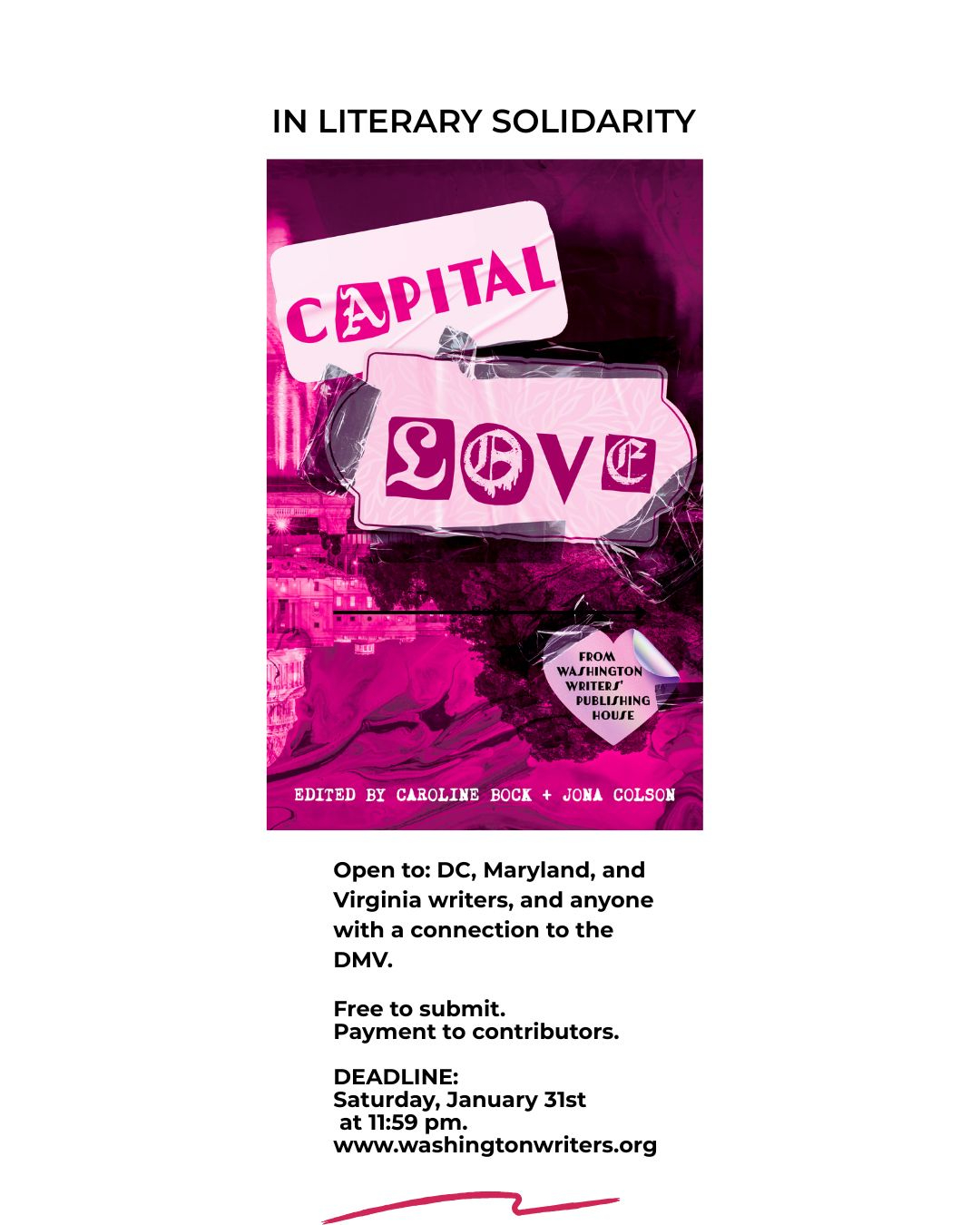 IN LITERARY SOLIDARITY

CAPITAL

LOVE

FROM WASHINGTON WRITERS' PUBLISHING HOUSE

EDITED BY CAROLINE BOCK + JONA COLSON

Open to: DC, Maryland, and Virginia writers, and anyone with a connection to the DMV.

Free to submit.
Payment to contributors.

DEADLINE:
Saturday, January 31st
at 11:59 pm.
www.washingtonwriters.org